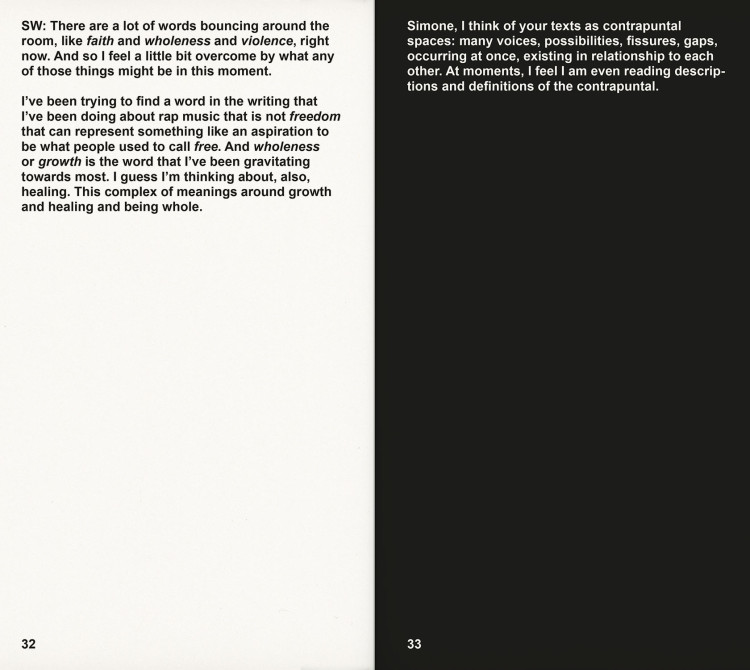 SW: There are a lot of words bouncing around the room, like faith and wholeness and violence, right now. And so I feel a little bit overcome by what any of those things might be in this moment.

I've been trying to find a word in the writing that I've been doing about rap music that is not freedom that can represent something like an aspiration to be what people used to call free. And wholeness or growth is the word that I've been gravitating towards most. I guess I'm thinking about, also, healing. This complex of meanings around growth and healing and being whole.

32

Simone, I think of your texts as contrapuntal spaces: many voices, possibilities, fissures, gaps, occurring at once, existing in relationship to each other. At moments, I feel I am even reading descriptions and definitions of the contrapuntal.

33